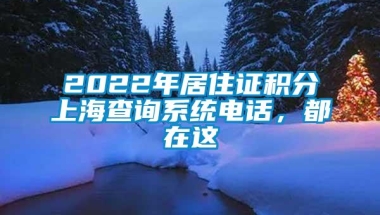 2022年居住证积分上海查询系统电话，都在这